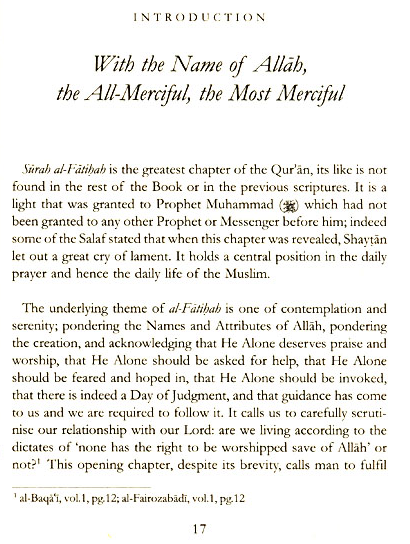 INTRODUCTION

With the Name of Allāh, the All-Merciful, the Most Merciful

Sūrah al-Fātiḥah is the greatest chapter of the Qur'ān, its like is not found in the rest of the Book or in the previous scriptures. It is a light that was granted to Prophet Muhammad (ﷺ) which had not been granted to any other Prophet or Messenger before him; indeed some of the Salaf stated that when this chapter was revealed, Shayṭān let out a great cry of lament. It holds a central position in the daily prayer and hence the daily life of the Muslim.

The underlying theme of al-Fātiḥah is one of contemplation and serenity; pondering the Names and Attributes of Allāh, pondering the creation, and acknowledging that He Alone deserves praise and worship, that He Alone should be asked for help, that He Alone should be feared and hoped in, that He Alone should be invoked, that there is indeed a Day of Judgment, and that guidance has come to us and we are required to follow it. It calls us to carefully scrutinise our relationship with our Lord: are we living according to the dictates of 'none has the right to be worshipped save of Allāh' or not?$^1$ This opening chapter, despite its brevity, calls man to fulfil

$^1$ al-Baqā'ī, vol.1, pg.12; al-Fairozabādī, vol.1, pg.12

17